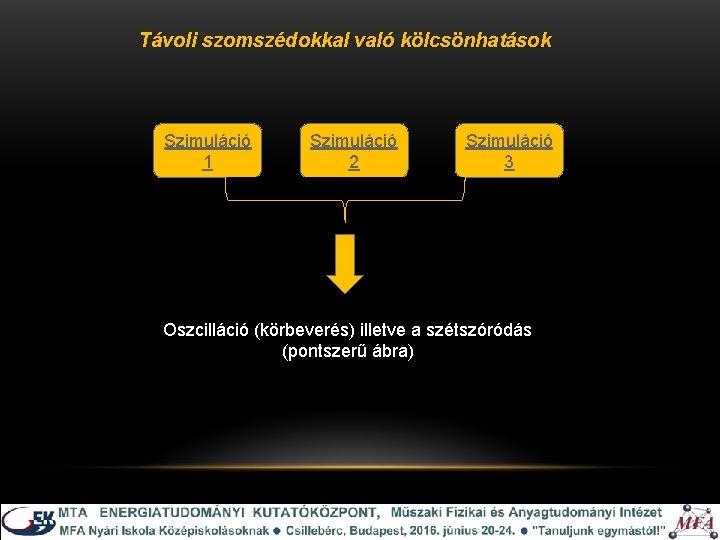 Távoli szomszédokkal való kölcsönhatások

Szimuláció 1

Szimuláció 2

Szimuláció 3

Oszcilláció (körbeverés) illetve a szétszóródás (pontszerű ábra)

EK MTA ENERGIATUDOMÁNYI KUTATÓKÖZPONT, Műszaki Fizikai és Anyagtudományi Intézet
MFA Nyári Iskola Középiskolásoknak ● Csillebérc, Budapest, 2016. június 20-24. ● "Tanuljunk egymástól!"
MFA